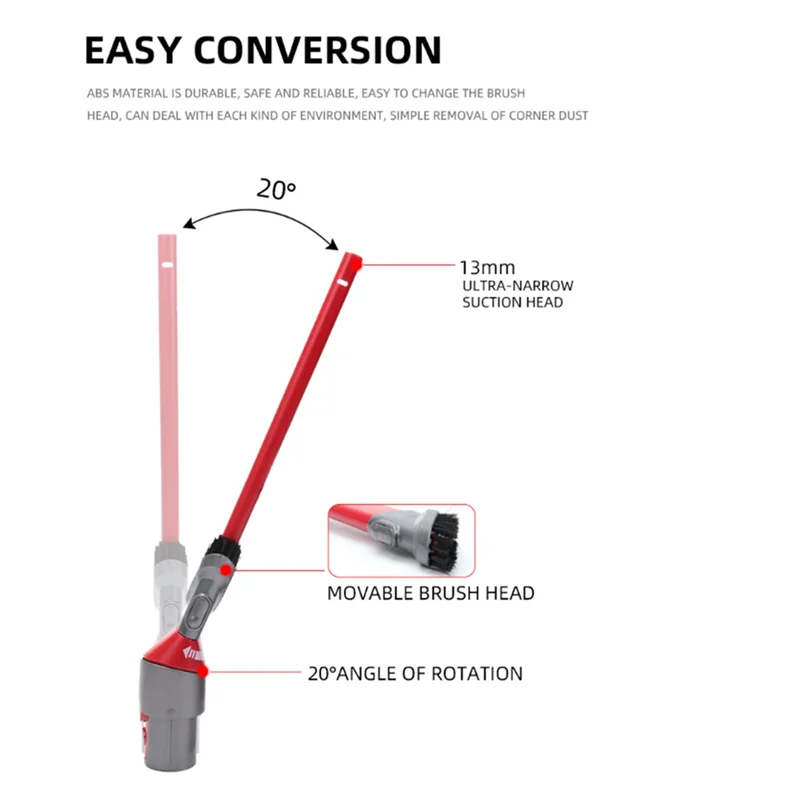 EASY CONVERSION

ABS MATERIAL IS DURABLE, SAFE AND RELIABLE, EASY TO CHANGE THE BRUSH HEAD, CAN DEAL WITH EACH KIND OF ENVIRONMENT, SIMPLE REMOVAL OF CORNER DUST

20°

13mm
ULTRA-NARROW
SUCTION HEAD

MOVABLE BRUSH HEAD

20°ANGLE OF ROTATION